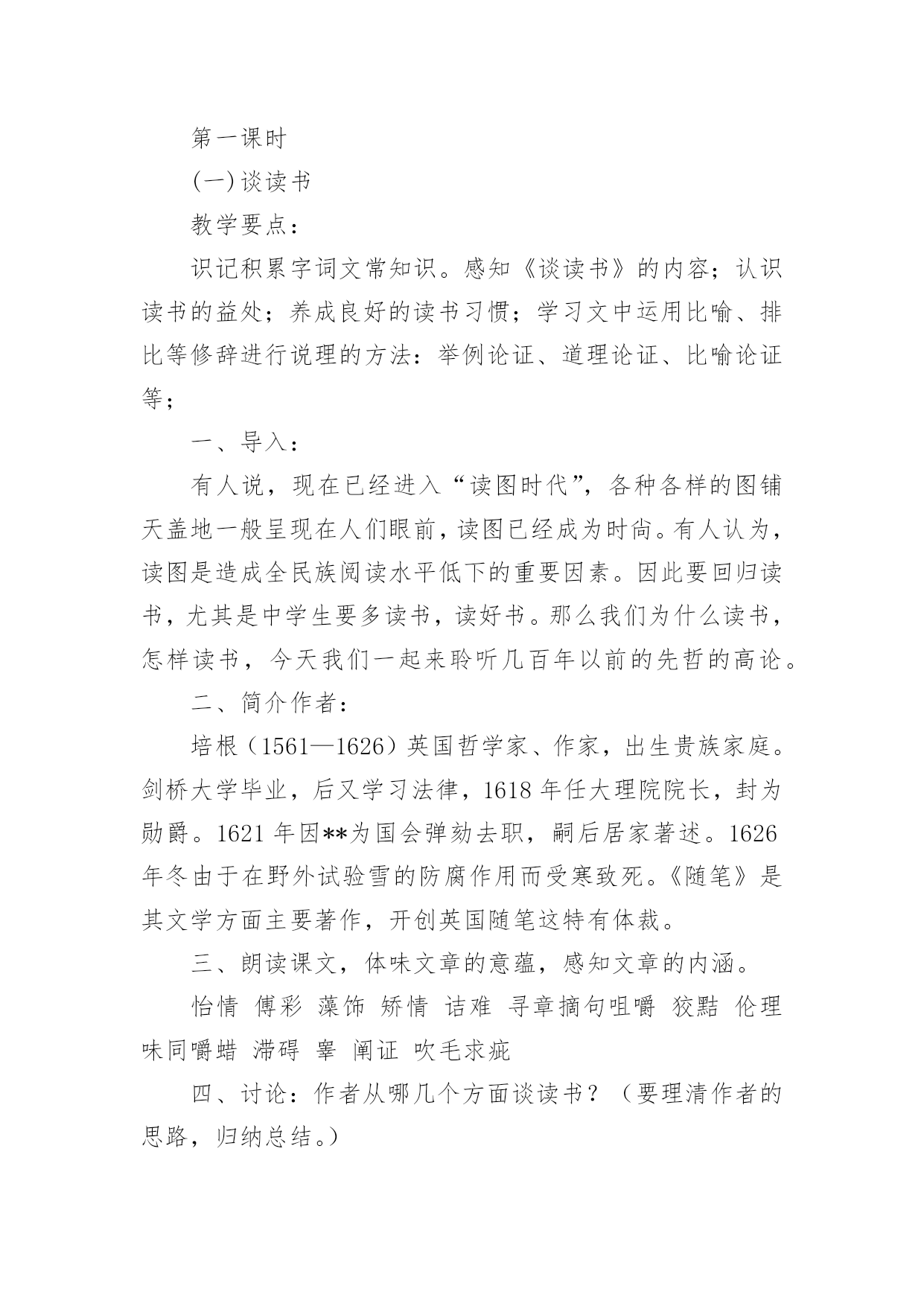 第一课时

(一)谈读书

教学要点：

识记积累字词文常知识。感知《谈读书》的内容；认识读书的益处；养成良好的读书习惯；学习文中运用比喻、排比等修辞进行说理的方法：举例论证、道理论证、比喻论证等；

一、导入：

有人说，现在已经进入“读图时代”，各种各样的图铺天盖地一般呈现在人们眼前，读图已经成为时尚。有人认为，读图是造成全民族阅读水平低下的重要因素。因此要回归读书，尤其是中学生要多读书，读好书。那么我们为什么读书，怎样读书，今天我们一起来聆听几百年以前的先哲的高论。

二、简介作者：

培根（1561—1626）英国哲学家、作家，出生贵族家庭。剑桥大学毕业，后又学习法律，1618 年任大理院院长，封为勋爵。1621 年因**为国会弹劾去职，嗣后居家著述。1626 年冬由于在野外试验雪的防腐作用而受寒致死。《随笔》是其文学方面主要著作，开创英国随笔这特有体裁。

三、朗读课文，体味文章的意蕴，感知文章的内涵。

怡情 傅彩 藻饰 矫情 诘难 寻章摘句咀嚼 狡黠 伦理 味同嚼蜡 滞碍 睾 阐证 吹毛求疵

四、讨论：作者从哪几个方面谈读书？（要理清作者的思路，归纳总结。）